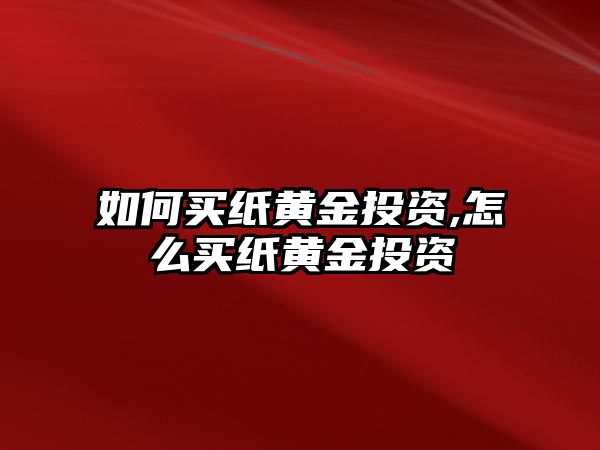 如何买纸黄金投资,怎么买纸黄金投资